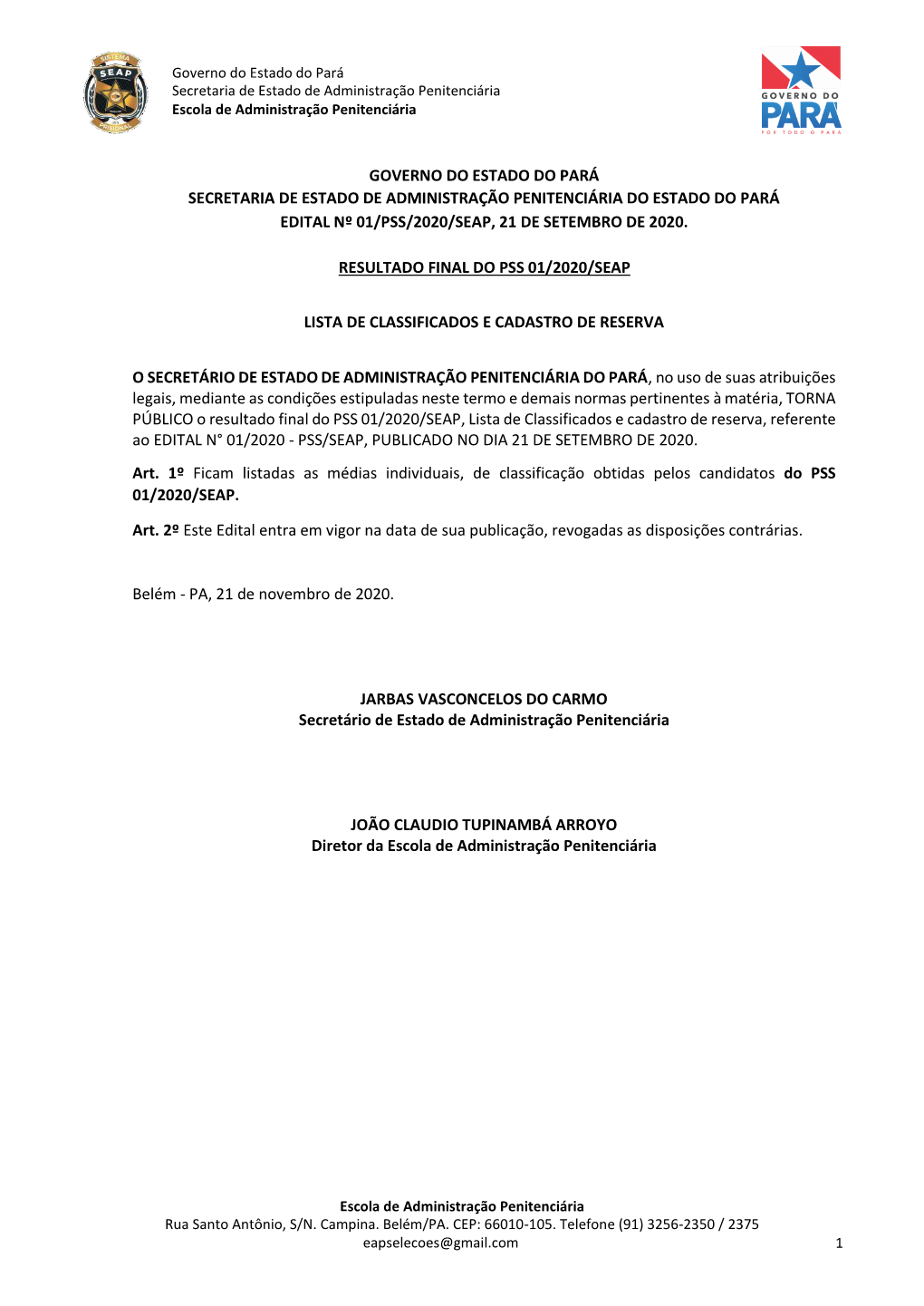 SISTEMA
SEAP
PRISIONAL

Governo do Estado do Pará
Secretaria de Estado de Administração Penitenciária
Escola de Administração Penitenciária

GOVERNO DO
PARÁ
POR TODO O PARÁ

GOVERNO DO ESTADO DO PARÁ
SECRETARIA DE ESTADO DE ADMINISTRAÇÃO PENITENCIÁRIA DO ESTADO DO PARÁ
EDITAL Nº 01/PSS/2020/SEAP, 21 DE SETEMBRO DE 2020.

RESULTADO FINAL DO PSS 01/2020/SEAP

LISTA DE CLASSIFICADOS E CADASTRO DE RESERVA

O SECRETÁRIO DE ESTADO DE ADMINISTRAÇÃO PENITENCIÁRIA DO PARÁ, no uso de suas atribuições legais, mediante as condições estipuladas neste termo e demais normas pertinentes à matéria, TORNA PÚBLICO o resultado final do PSS 01/2020/SEAP, Lista de Classificados e cadastro de reserva, referente ao EDITAL N° 01/2020 - PSS/SEAP, PUBLICADO NO DIA 21 DE SETEMBRO DE 2020.

Art. 1º Ficam listadas as médias individuais, de classificação obtidas pelos candidatos do PSS 01/2020/SEAP.

Art. 2º Este Edital entra em vigor na data de sua publicação, revogadas as disposições contrárias.

Belém - PA, 21 de novembro de 2020.

JARBAS VASCONCELOS DO CARMO
Secretário de Estado de Administração Penitenciária

JOÃO CLAUDIO TUPINAMBÁ ARROYO
Diretor da Escola de Administração Penitenciária

Escola de Administração Penitenciária
Rua Santo Antônio, S/N. Campina. Belém/PA. CEP: 66010-105. Telefone (91) 3256-2350 / 2375
eapselecoes@gmail.com

1